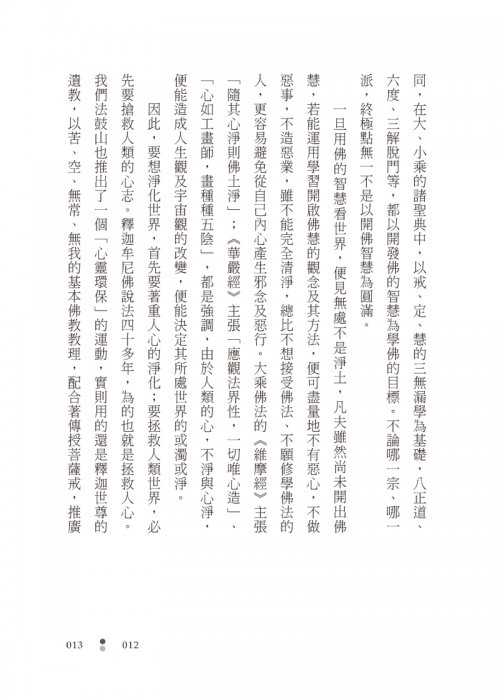 同，在大、小乘的諸聖典中，以戒、定、慧的三無漏學為基礎，八正道、六度、三解脫門等，都以開發佛的智慧為學佛的目標。不論哪一宗、哪一派，終極點無一不是以開佛智慧為圓滿。

一旦用佛的智慧看世界，便見無處不是淨土，凡夫雖然尚未開出佛慧，若能運用學習開啟佛慧的觀念及其方法，便可盡量地不有惡心，不做惡事，不造惡業，雖不能完全清淨，總比不想接受佛法、不願修學佛法的人，更容易避免從自己內心產生邪念及惡行。大乘佛法的《維摩經》主張「隨其心淨則佛土淨」；《華嚴經》主張「應觀法界性，一切唯心造」、「心如工畫師，畫種種五陰」，都是強調，由於人類的心，不淨與心淨，便能造成人生觀及宇宙觀的改變，便能決定其所處世界的或濁或淨。

因此，要想淨化世界，首先要著重人心的淨化；要拯救人類世界，必先要搶救人類的心志。釋迦牟尼佛說法四十多年，為的也就是拯救人心。我們法鼓山也推出了一個「心靈環保」的運動，實則用的還是釋迦世尊的遺教，以苦、空、無常、無我的基本佛教教理，配合著傳授菩薩戒，推廣

013 012